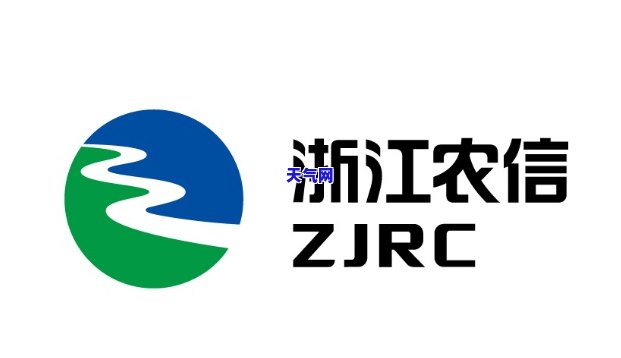 浙江农信
天气网
ZJRC